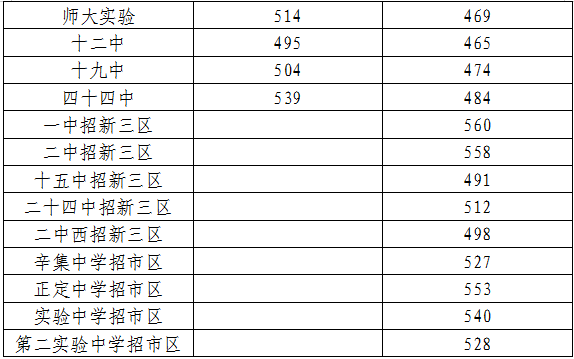 | 师大实验 | 514 | 469 |
|---|---|---|
| 十二中 | 495 | 465 |
| 十九中 | 504 | 474 |
| 四十四中 | 539 | 484 |
| 一中招新三区 | | 560 |
| 二中招新三区 | | 558 |
| 十五中招新三区 | | 491 |
| 二十四中招新三区 | | 512 |
| 二中西招新三区 | | 498 |
| 辛集中学招市区 | | 527 |
| 正定中学招市区 | | 553 |
| 实验中学招市区 | | 540 |
| 第二实验中学招市区 | | 528 |